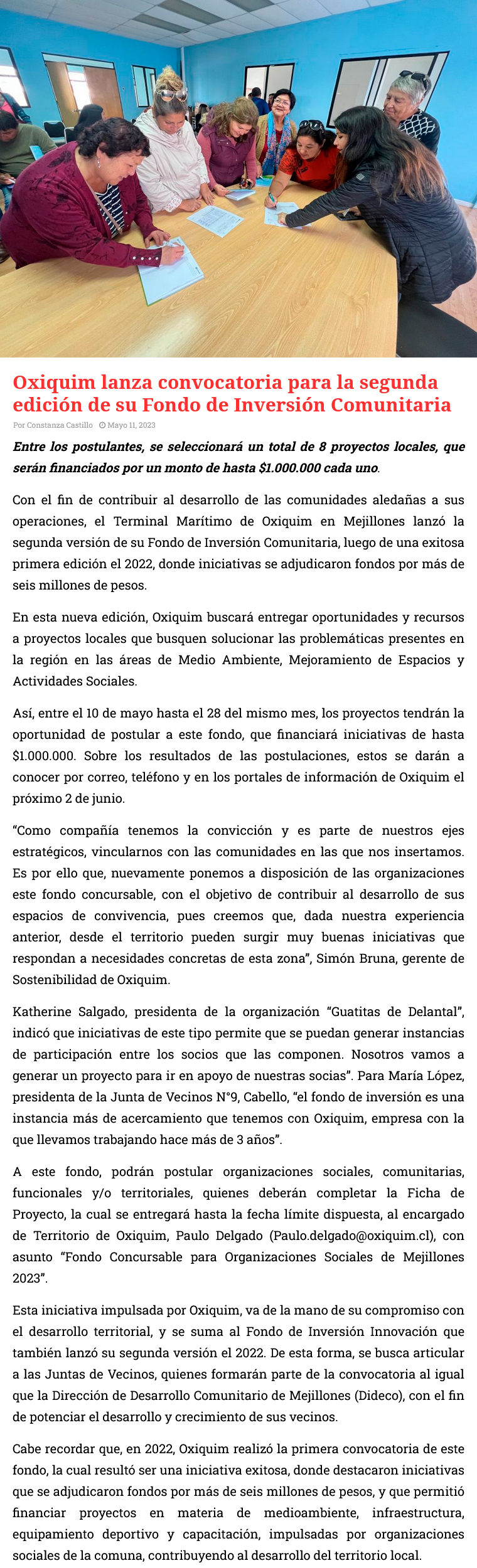 Oxiquim lanza convocatoria para la segunda edición de su Fondo de Inversión Comunitaria

Por Constanza Castillo Mayo 11, 2023

Entre los postulantes, se seleccionará un total de 8 proyectos locales, que serán financiados por un monto de hasta $1.000.000 cada uno.

Con el fin de contribuir al desarrollo de las comunidades aledañas a sus operaciones, el Terminal Marítimo de Oxiquim en Mejillones lanzó la segunda versión de su Fondo de Inversión Comunitaria, luego de una exitosa primera edición el 2022, donde iniciativas se adjudicaron fondos por más de seis millones de pesos.

En esta nueva edición, Oxiquim buscará entregar oportunidades y recursos a proyectos locales que busquen solucionar las problemáticas presentes en la región en las áreas de Medio Ambiente, Mejoramiento de Espacios y Actividades Sociales.

Así, entre el 10 de mayo hasta el 28 del mismo mes, los proyectos tendrán la oportunidad de postular a este fondo, que financiará iniciativas de hasta $1.000.000. Sobre los resultados de las postulaciones, estos se darán a conocer por correo, teléfono y en los portales de información de Oxiquim el próximo 2 de junio.

“Como compañía tenemos la convicción y es parte de nuestros ejes estratégicos, vincularnos con las comunidades en las que nos insertamos. Es por ello que, nuevamente ponemos a disposición de las organizaciones este fondo concursable, con el objetivo de contribuir al desarrollo de sus espacios de convivencia, pues creemos que, dada nuestra experiencia anterior, desde el territorio pueden surgir muy buenas iniciativas que respondan a necesidades concretas de esta zona”, Simón Bruna, gerente de Sostenibilidad de Oxiquim.

Katherine Salgado, presidenta de la organización “Guatitas de Delantal”, indicó que iniciativas de este tipo permite que se puedan generar instancias de participación entre los socios que las componen. Nosotros vamos a generar un proyecto para ir en apoyo de nuestras socias”. Para María López, presidenta de la Junta de Vecinos N°9, Cabello, “el fondo de inversión es una instancia más de acercamiento que tenemos con Oxiquim, empresa con la que llevamos trabajando hace más de 3 años”.

A este fondo, podrán postular organizaciones sociales, comunitarias, funcionales y/o territoriales, quienes deberán completar la Ficha de Proyecto, la cual se entregará hasta la fecha límite dispuesta, al encargado de Territorio de Oxiquim, Paulo Delgado (Paulo.delgado@oxiquim.cl), con asunto “Fondo Concursable para Organizaciones Sociales de Mejillones 2023”.

Esta iniciativa impulsada por Oxiquim, va de la mano de su compromiso con el desarrollo territorial, y se suma al Fondo de Inversión Innovación que también lanzó su segunda versión el 2022. De esta forma, se busca articular a las Juntas de Vecinos, quienes formarán parte de la convocatoria al igual que la Dirección de Desarrollo Comunitario de Mejillones (Dideco), con el fin de potenciar el desarrollo y crecimiento de sus vecinos.

Cabe recordar que, en 2022, Oxiquim realizó la primera convocatoria de este fondo, la cual resultó ser una iniciativa exitosa, donde destacaron iniciativas que se adjudicaron fondos por más de seis millones de pesos, y que permitió financiar proyectos en materia de medioambiente, infraestructura, equipamiento deportivo y capacitación, impulsadas por organizaciones sociales de la comuna, contribuyendo al desarrollo del territorio local.